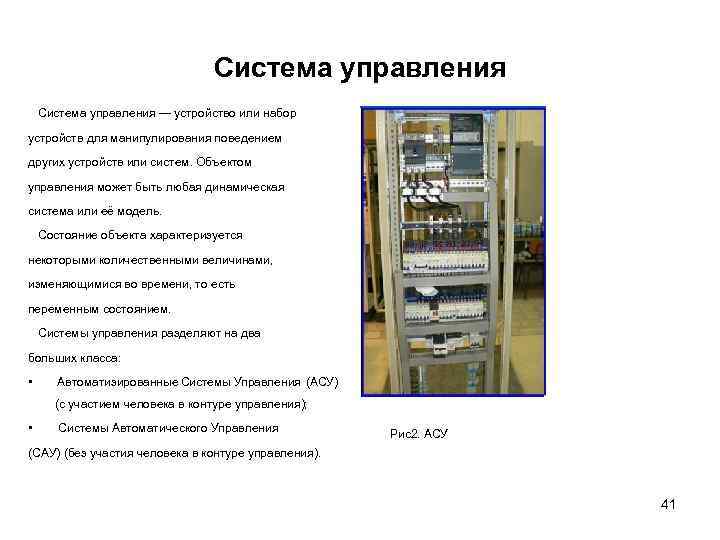 Система управления

Система управления — устройство или набор устройств для манипулирования поведением других устройств или систем. Объектом управления может быть любая динамическая система или её модель.

Состояние объекта характеризуется некоторыми количественными величинами, изменяющимися во времени, то есть переменным состоянием.

Системы управления разделяют на два больших класса:

• Автоматизированные Системы Управления (АСУ) (с участием человека в контуре управления);

• Системы Автоматического Управления (САУ) (без участия человека в контуре управления).

Рис2. АСУ

41